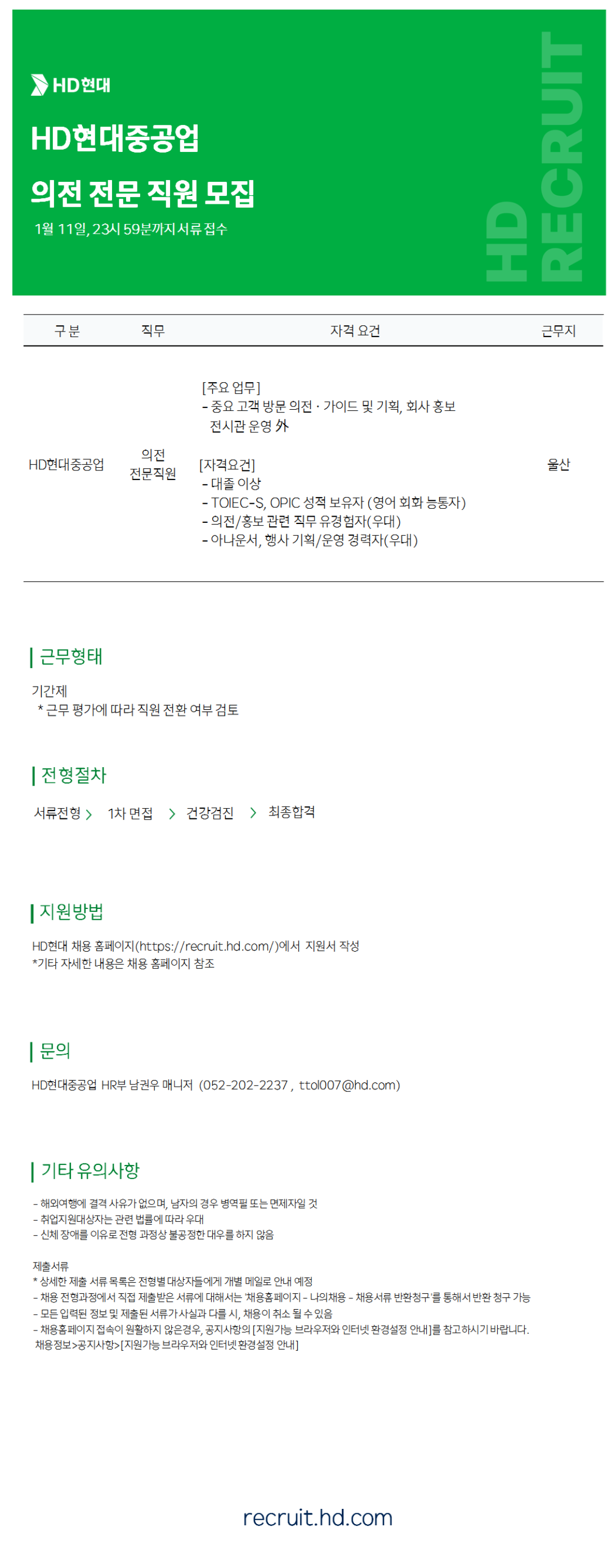 HD현대

HD현대중공업

의전 전문 직원 모집

1월 11일, 23시 59분까지 서류 접수

HD RECRUIT

| 구 분 | 직무 | 자격 요건 | 근무지 |
|---|---|---|---|
| HD현대중공업 | 의전 전문직원 | [주요 업무] - 중요 고객 방문 의전 · 가이드 및 기획, 회사 홍보 전시관 운영 外 [자격요건] - 대졸 이상 - TOIEC-S, OPIC 성적 보유자 (영어 회화 능통자) - 의전/홍보 관련 직무 유경험자(우대) - 아나운서, 행사 기획/운영 경력자(우대) | 울산 |

근무형태

기간제
* 근무 평가에 따라 직원 전환 여부 검토

전형절차

서류전형 > 1차 면접 > 건강검진 > 최종합격

지원방법

HD현대 채용 홈페이지(https://recruit.hd.com/)에서 지원서 작성
*기타 자세한 내용은 채용 홈페이지 참조

문의

HD현대중공업 HR부 남권우 매니저 (052-202-2237 , ttol007@hd.com)

기타 유의사항

- 해외여행에 결격 사유가 없으며, 남자의 경우 병역필 또는 면제자일 것
- 취업지원대상자는 관련 법률에 따라 우대
- 신체 장애를 이유로 전형 과정상 불공정한 대우를 하지 않음

제출서류
* 상세한 제출 서류 목록은 전형별 대상자들에게 개별 메일로 안내 예정
- 채용 전형과정에서 직접 제출받은 서류에 대해서는 '채용홈페이지 - 나의채용 - 채용서류 반환청구'를 통해서 반환 청구 가능
- 모든 입력된 정보 및 제출된 서류가 사실과 다를 시, 채용이 취소 될 수 있음
- 채용홈페이지 접속이 원활하지 않은경우, 공지사항의 [지원가능 브라우저와 인터넷 환경설정 안내]를 참고하시기 바랍니다.
채용정보>공지사항>[지원가능 브라우저와 인터넷 환경설정 안내]

recruit.hd.com